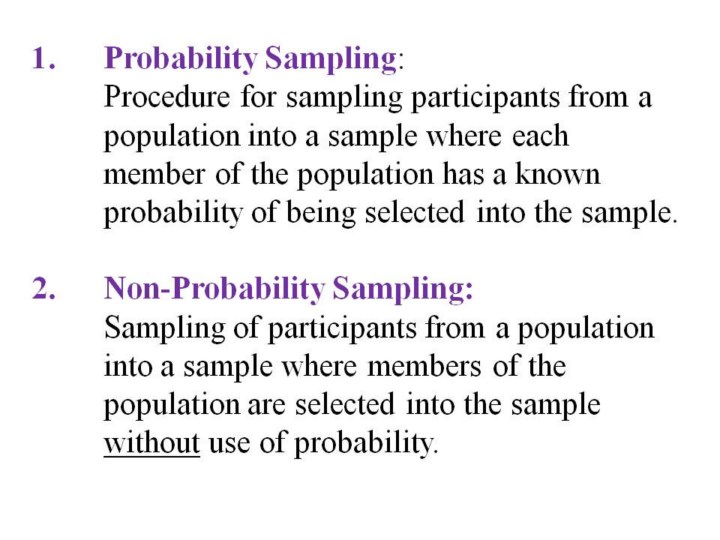 1. Probability Sampling:
Procedure for sampling participants from a population into a sample where each member of the population has a known probability of being selected into the sample.

2. Non-Probability Sampling:
Sampling of participants from a population into a sample where members of the population are selected into the sample without use of probability.